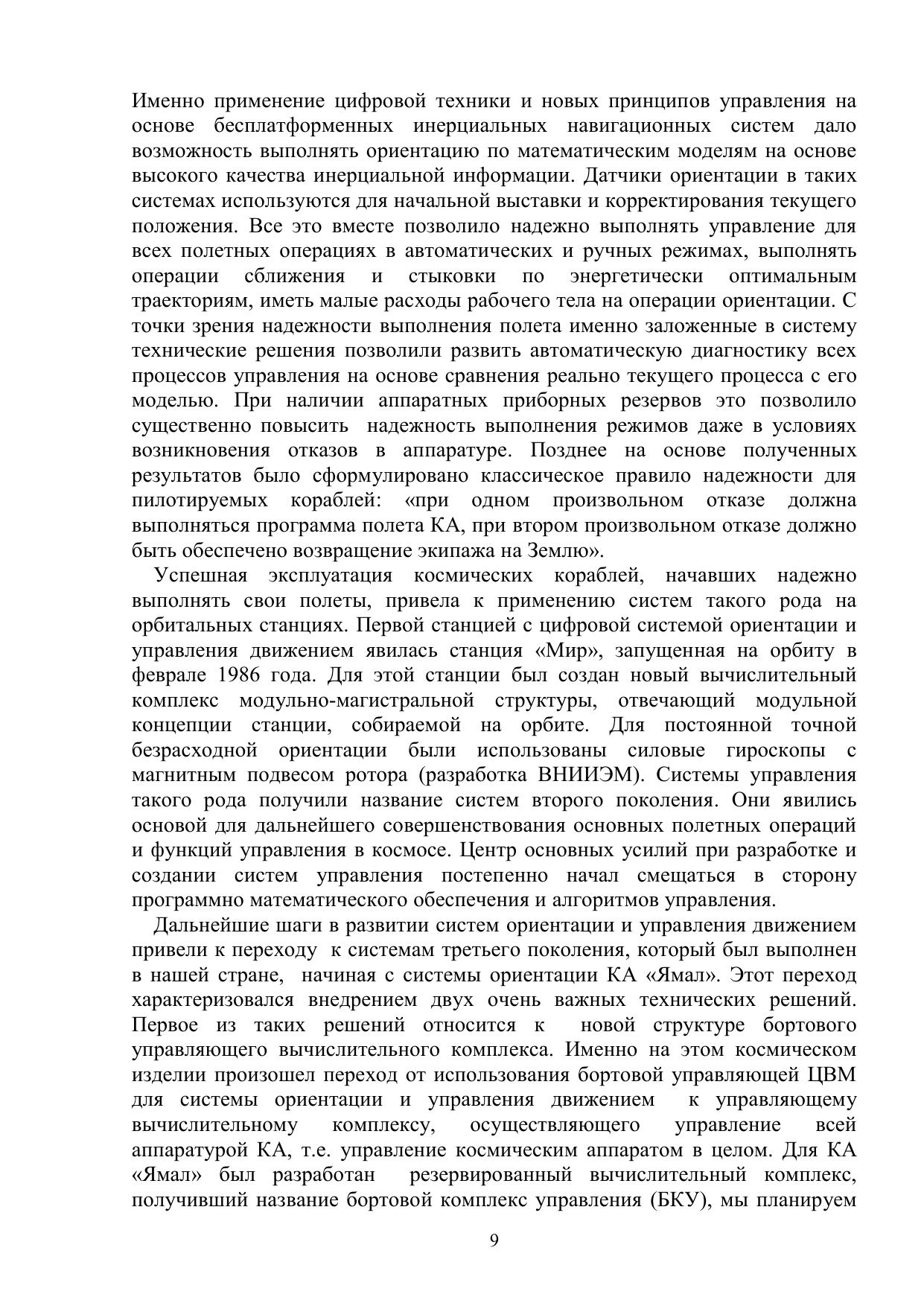 Именно применение цифровой техники и новых принципов управления на основе бесплатформенных инерциальных навигационных систем дало возможность выполнять ориентацию по математическим моделям на основе высокого качества инерциальной информации. Датчики ориентации в таких системах используются для начальной выставки и корректирования текущего положения. Все это вместе позволило надежно выполнять управление для всех полетных операциях в автоматических и ручных режимах, выполнять операции сближения и стыковки по энергетически оптимальным траекториям, иметь малые расходы рабочего тела на операции ориентации. С точки зрения надежности выполнения полета именно заложенные в систему технические решения позволили развить автоматическую диагностику всех процессов управления на основе сравнения реально текущего процесса с его моделью. При наличии аппаратных приборных резервов это позволило существенно повысить надежность выполнения режимов даже в условиях возникновения отказов в аппаратуре. Позднее на основе полученных результатов было сформулировано классическое правило надежности для пилотируемых кораблей: «при одном произвольном отказе должна выполняться программа полета КА, при втором произвольном отказе должно быть обеспечено возвращение экипажа на Землю».

Успешная эксплуатация космических кораблей, начавших надежно выполнять свои полеты, привела к применению систем такого рода на орбитальных станциях. Первой станцией с цифровой системой ориентации и управления движением явилась станция «Мир», запущенная на орбиту в феврале 1986 года. Для этой станции был создан новый вычислительный комплекс модульно-магистральной структуры, отвечающий модульной концепции станции, собираемой на орбите. Для постоянной точной безрасходной ориентации были использованы силовые гироскопы с магнитным подвесом ротора (разработка ВНИИЭМ). Системы управления такого рода получили название систем второго поколения. Они явились основой для дальнейшего совершенствования основных полетных операций и функций управления в космосе. Центр основных усилий при разработке и создании систем управления постепенно начал смещаться в сторону программно математического обеспечения и алгоритмов управления.

Дальнейшие шаги в развитии систем ориентации и управления движением привели к переходу к системам третьего поколения, который был выполнен в нашей стране, начиная с системы ориентации КА «Ямал». Этот переход характеризовался внедрением двух очень важных технических решений. Первое из таких решений относится к новой структуре бортового управляющего вычислительного комплекса. Именно на этом космическом изделии произошел переход от использования бортовой управляющей ЦВМ для системы ориентации и управления движением к управляющему вычислительному комплексу, осуществляющего управление всей аппаратурой КА, т.е. управление космическим аппаратом в целом. Для КА «Ямал» был разработан резервированный вычислительный комплекс, получивший название бортовой комплекс управления (БКУ), мы планируем

9